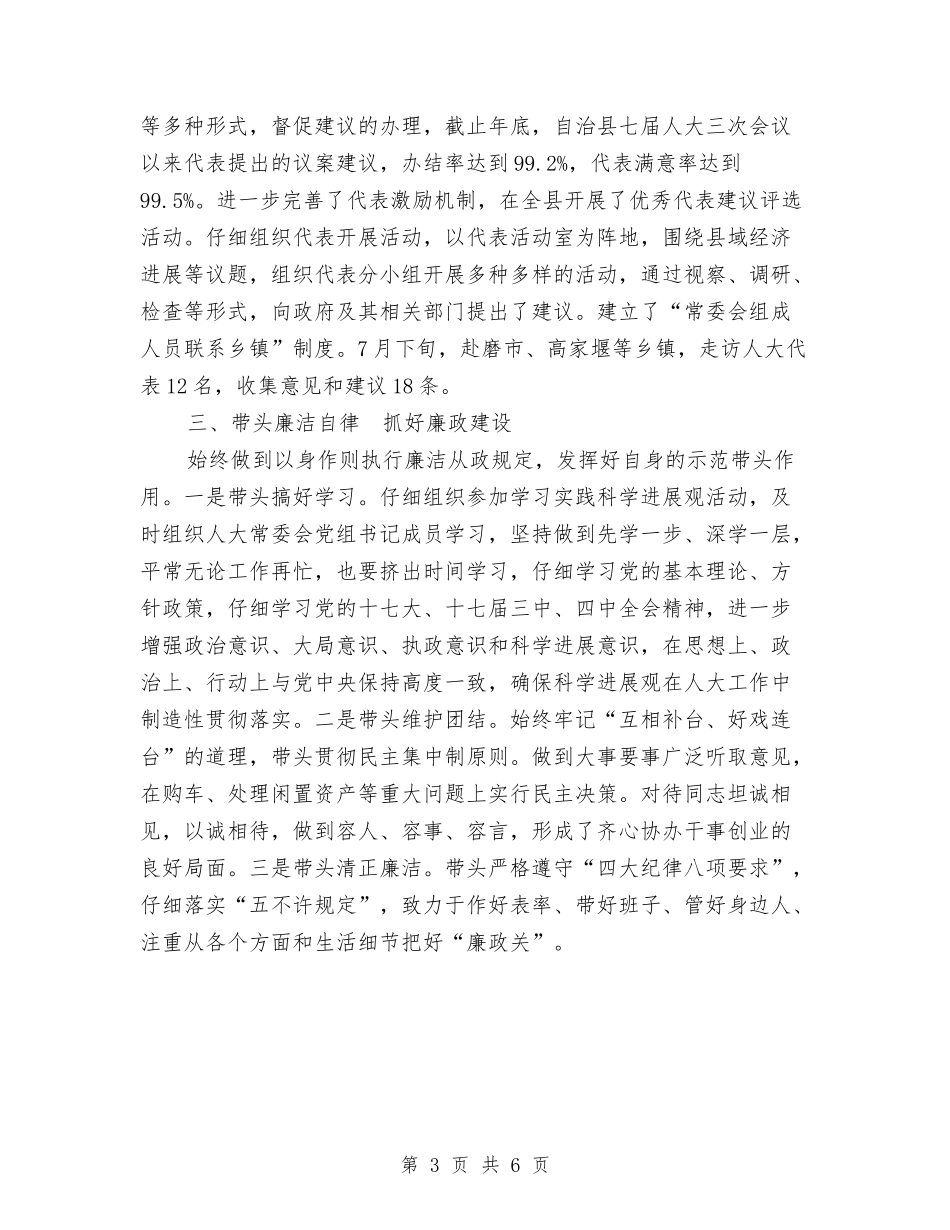 等多种形式，督促建议的办理，截止年底，自治县七届人大三次会议以来代表提出的议案建议，办结率达到99.2%，代表满意率达到99.5%。进一步完善了代表激励机制，在全县开展了优秀代表建议评选活动。仔细组织代表开展活动，以代表活动室为阵地，围绕县域经济进展等议题，组织代表分小组开展多种多样的活动，通过视察、调研、检查等形式，向政府及其相关部门提出了建议。建立了“常委会组成人员联系乡镇”制度。7月下旬，赴磨市、高家堰等乡镇，走访人大代表12名，收集意见和建议18条。

三、带头廉洁自律　抓好廉政建设

始终做到以身作则执行廉洁从政规定，发挥好自身的示范带头作用。一是带头搞好学习。仔细组织参加学习实践科学进展观活动，及时组织人大常委会党组书记成员学习，坚持做到先学一步、深学一层，平常无论工作再忙，也要挤出时间学习，仔细学习党的基本理论、方针政策，仔细学习党的十七大、十七届三中、四中全会精神，进一步增强政治意识、大局意识、执政意识和科学进展意识，在思想上、政治上、行动上与党中央保持高度一致，确保科学进展观在人大工作中制造性贯彻落实。二是带头维护团结。始终牢记“互相补台、好戏连台”的道理，带头贯彻民主集中制原则。做到大事要事广泛听取意见，在购车、处理闲置资产等重大问题上实行民主决策。对待同志坦诚相见，以诚相待，做到容人、容事、容言，形成了齐心协办干事创业的良好局面。三是带头清正廉洁。带头严格遵守“四大纪律八项要求”，仔细落实“五不许规定”，致力于作好表率、带好班子、管好身边人、注重从各个方面和生活细节把好“廉政关”。

第 3 页 共 6 页